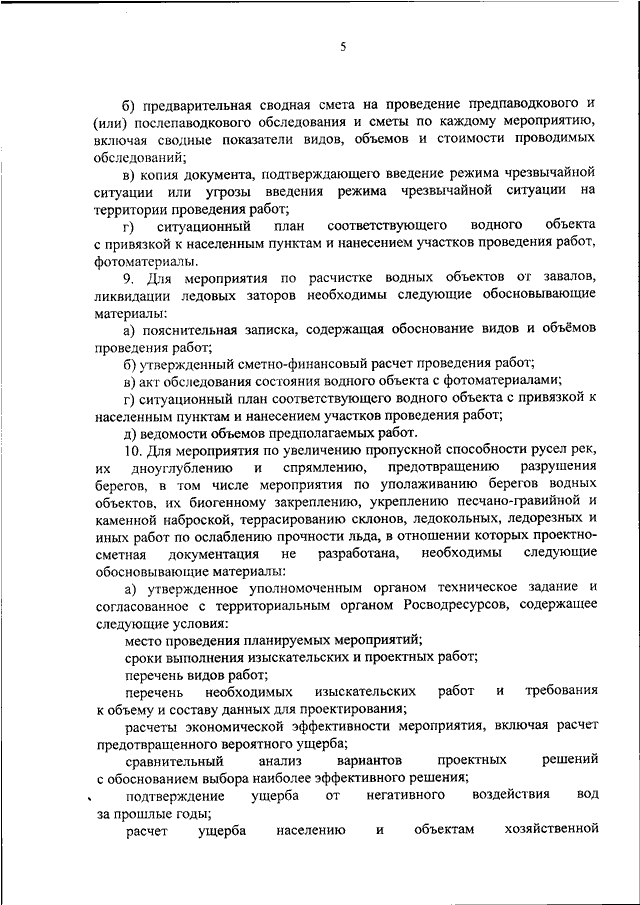 5

б) предварительная сводная смета на проведение предпаводкового и (или) послепаводкового обследования и сметы по каждому мероприятию, включая сводные показатели видов, объемов и стоимости проводимых обследований;

в) копия документа, подтверждающего введение режима чрезвычайной ситуации или угрозы введения режима чрезвычайной ситуации на территории проведения работ;

г) ситуационный план соответствующего водного объекта с привязкой к населенным пунктам и нанесением участков проведения работ, фотоматериалы.

9. Для мероприятия по расчистке водных объектов от завалов, ликвидации ледовых заторов необходимы следующие обосновывающие материалы:

а) пояснительная записка, содержащая обоснование видов и объёмов проведения работ;

б) утвержденный сметно-финансовый расчет проведения работ;

в) акт обследования состояния водного объекта с фотоматериалами;

г) ситуационный план соответствующего водного объекта с привязкой к населенным пунктам и нанесением участков проведения работ;

д) ведомости объемов предполагаемых работ.

10. Для мероприятия по увеличению пропускной способности русел рек, их дноуглублению и спрямлению, предотвращению разрушения берегов, в том числе мероприятия по уполаживанию берегов водных объектов, их биогенному закреплению, укреплению песчано-гравийной и каменной наброской, террасированию склонов, ледокольных, ледорезных и иных работ по ослаблению прочности льда, в отношении которых проектно-сметная документация не разработана, необходимы следующие обосновывающие материалы:

а) утвержденное уполномоченным органом техническое задание и согласованное с территориальным органом Росводресурсов, содержащее следующие условия:

место проведения планируемых мероприятий;

сроки выполнения изыскательских и проектных работ;

перечень видов работ;

перечень необходимых изыскательских работ и требования к объему и составу данных для проектирования;

расчеты экономической эффективности мероприятия, включая расчет предотвращенного вероятного ущерба;

сравнительный анализ вариантов проектных решений с обоснованием выбора наиболее эффективного решения;

подтверждение ущерба от негативного воздействия вод за прошлые годы;

расчет ущерба населению и объектам хозяйственной